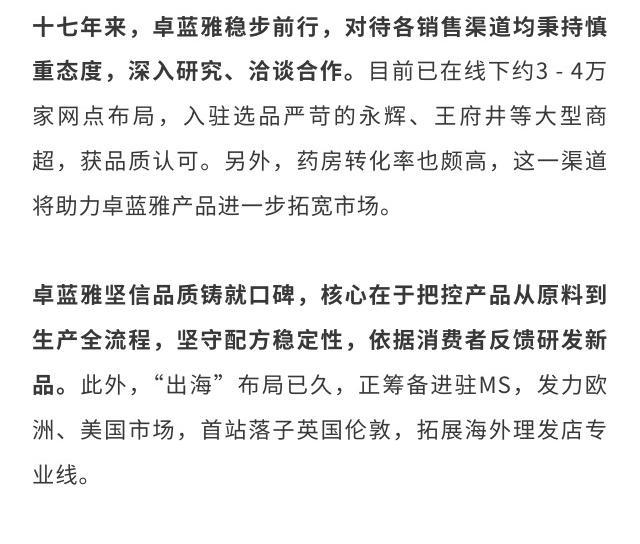 十七年来，卓蓝雅稳步前行，对待各销售渠道均秉持慎重态度，深入研究、洽谈合作。目前已在线下约3 - 4万家网点布局，入驻选品严苛的永辉、王府井等大型商超，获品质认可。另外，药房转化率也颇高，这一渠道将助力卓蓝雅产品进一步拓宽市场。

卓蓝雅坚信品质铸就口碑，核心在于把控产品从原料到生产全流程，坚守配方稳定性，依据消费者反馈研发新品。此外，“出海”布局已久，正筹备进驻MS，发力欧洲、美国市场，首站落子英国伦敦，拓展海外理发店专业线。